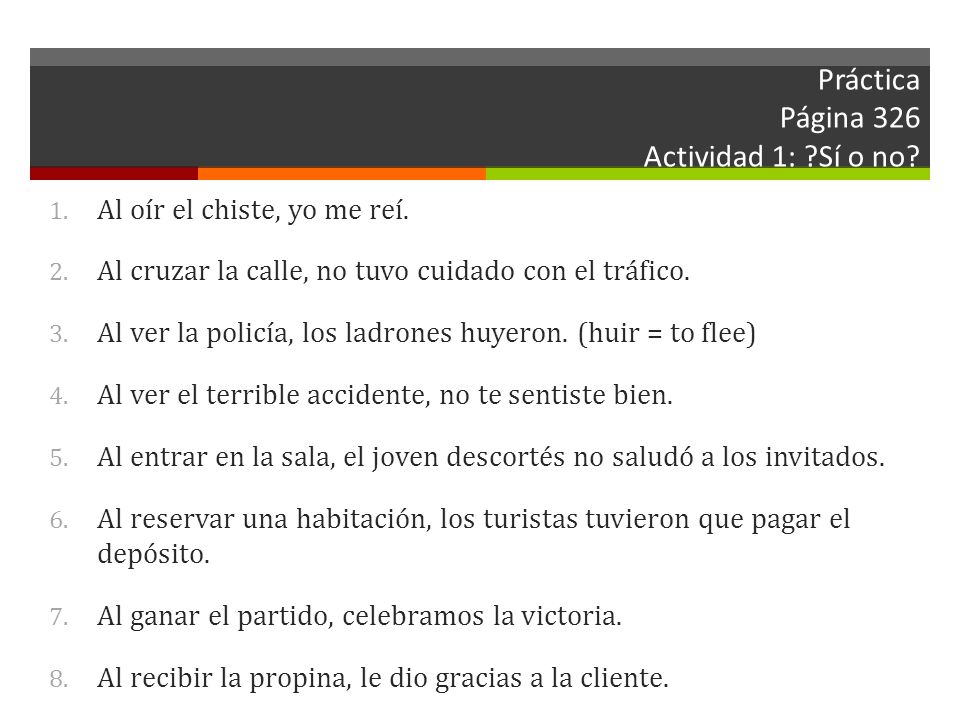 Práctica
Página 326
Actividad 1: ?Sí o no?

1. Al oír el chiste, yo me reí.
2. Al cruzar la calle, no tuvo cuidado con el tráfico.
3. Al ver la policía, los ladrones huyeron. (huir = to flee)
4. Al ver el terrible accidente, no te sentiste bien.
5. Al entrar en la sala, el joven descortés no saludó a los invitados.
6. Al reservar una habitación, los turistas tuvieron que pagar el depósito.
7. Al ganar el partido, celebramos la victoria.
8. Al recibir la propina, le dio gracias a la cliente.